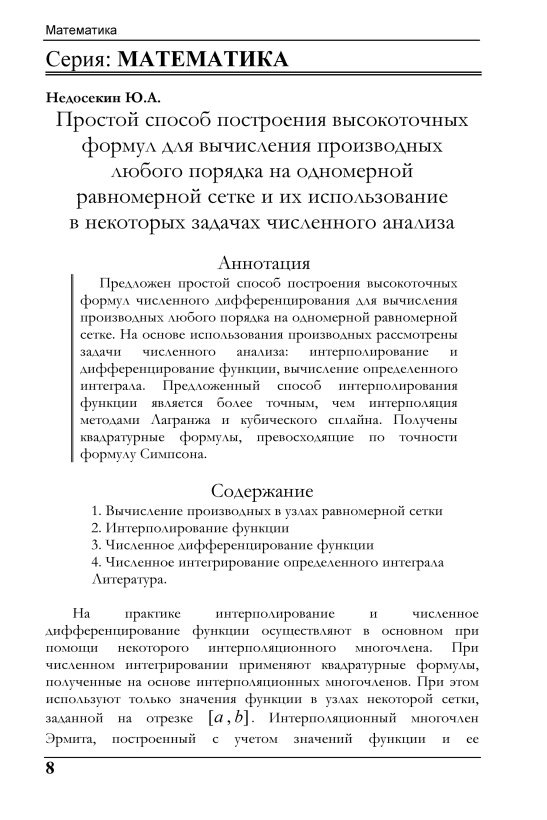 Математика

Серия: МАТЕМАТИКА

Недосекин Ю.А.

Простой способ построения высокоточных формул для вычисления производных любого порядка на одномерной равномерной сетке и их использование в некоторых задачах численного анализа

Аннотация

Предложен простой способ построения высокоточных формул численного дифференцирования для вычисления производных любого порядка на одномерной равномерной сетке. На основе использования производных рассмотрены задачи численного анализа: интерполирование и дифференцирование функции, вычисление определенного интеграла. Предложенный способ интерполирования функции является более точным, чем интерполяция методами Лагранжа и кубического сплайна. Получены квадратурные формулы, превосходящие по точности формулу Симпсона.

Содержание

1. Вычисление производных в узлах равномерной сетки
2. Интерполирование функции
3. Численное дифференцирование функции
4. Численное интегрирование определенного интеграла
Литература.

На практике интерполирование и численное дифференцирование функции осуществляют в основном при помощи некоторого интерполяционного многочлена. При численном интегрировании применяют квадратурные формулы, полученные на основе интерполяционных многочленов. При этом используют только значения функции в узлах некоторой сетки, заданной на отрезке $[a, b]$. Интерполяционный многочлен Эрмита, построенный с учетом значений функции и ее

8